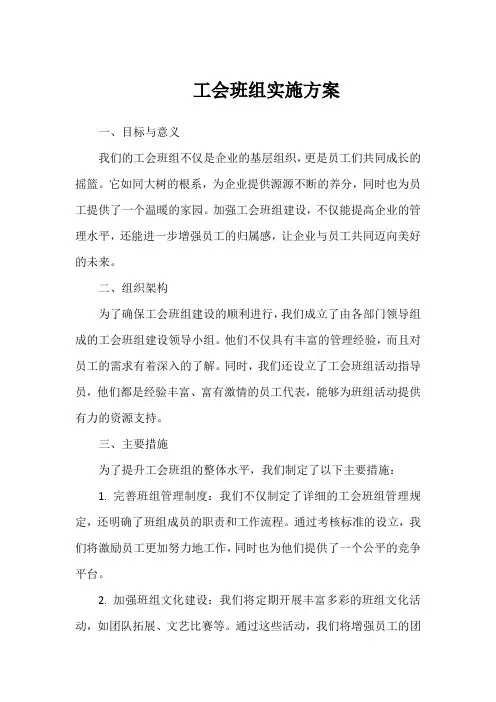 工会班组实施方案

一、目标与意义

我们的工会班组不仅是企业的基层组织，更是员工们共同成长的摇篮。它如同大树的根系，为企业提供源源不断的养分，同时也为员工提供了一个温暖的家园。加强工会班组建设，不仅能提高企业的管理水平，还能进一步增强员工的归属感，让企业与员工共同迈向美好的未来。

二、组织架构

为了确保工会班组建设的顺利进行，我们成立了由各部门领导组成的工会班组建设领导小组。他们不仅具有丰富的管理经验，而且对员工的需求有着深入的了解。同时，我们还设立了工会班组活动指导员，他们都是经验丰富、富有激情的员工代表，能够为班组活动提供有力的资源支持。

三、主要措施

为了提升工会班组的整体水平，我们制定了以下主要措施：

1. 完善班组管理制度：我们不仅制定了详细的工会班组管理规定，还明确了班组成员的职责和工作流程。通过考核标准的设立，我们将激励员工更加努力地工作，同时也为他们提供了一个公平的竞争平台。

2. 加强班组文化建设：我们将定期开展丰富多彩的班组文化活动，如团队拓展、文艺比赛等。通过这些活动，我们将增强员工的团